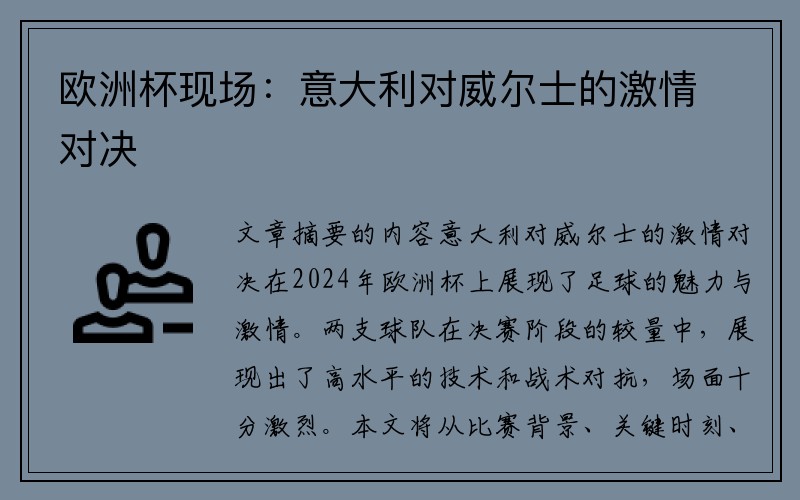 欧洲杯现场：意大利对威尔士的激情对决

文章摘要的内容意大利对威尔士的激情对决在2024年欧洲杯上展现了足球的魅力与激情。两支球队在决赛阶段的较量中，展现出了高水平的技术和战术对抗，场面十分激烈。本文将从比赛背景、关键时刻、